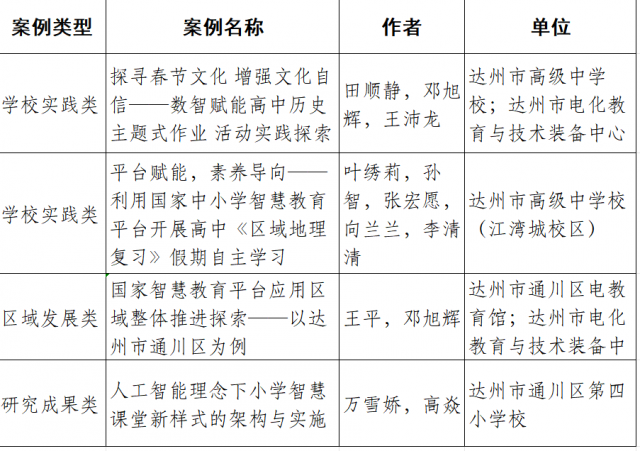 | 案例类型 | 案例名称 | 作者 | 单位 |
|---|---|---|---|
| 学校实践类 | 探寻春节文化 增强文化自信——数智赋能高中历史主题式作业 活动实践探索 | 田顺静，邓旭辉，王沛龙 | 达州市高级中学校；达州市电化教育与技术装备中心 |
| 学校实践类 | 平台赋能，素养导向——利用国家中小学智慧教育平台开展高中《区域地理复习》假期自主学习 | 叶绣莉，孙智，张宏愿，向兰兰，李清清 | 达州市高级中学校（江湾城校区） |
| 区域发展类 | 国家智慧教育平台应用区域整体推进探索——以达州市通川区为例 | 王平，邓旭辉 | 达州市通川区电教育馆；达州市电化教育与技术装备中 |
| 研究成果类 | 人工智能理念下小学智慧课堂新样式的架构与实施 | 万雪娇，高焱 | 达州市通川区第四小学校 |